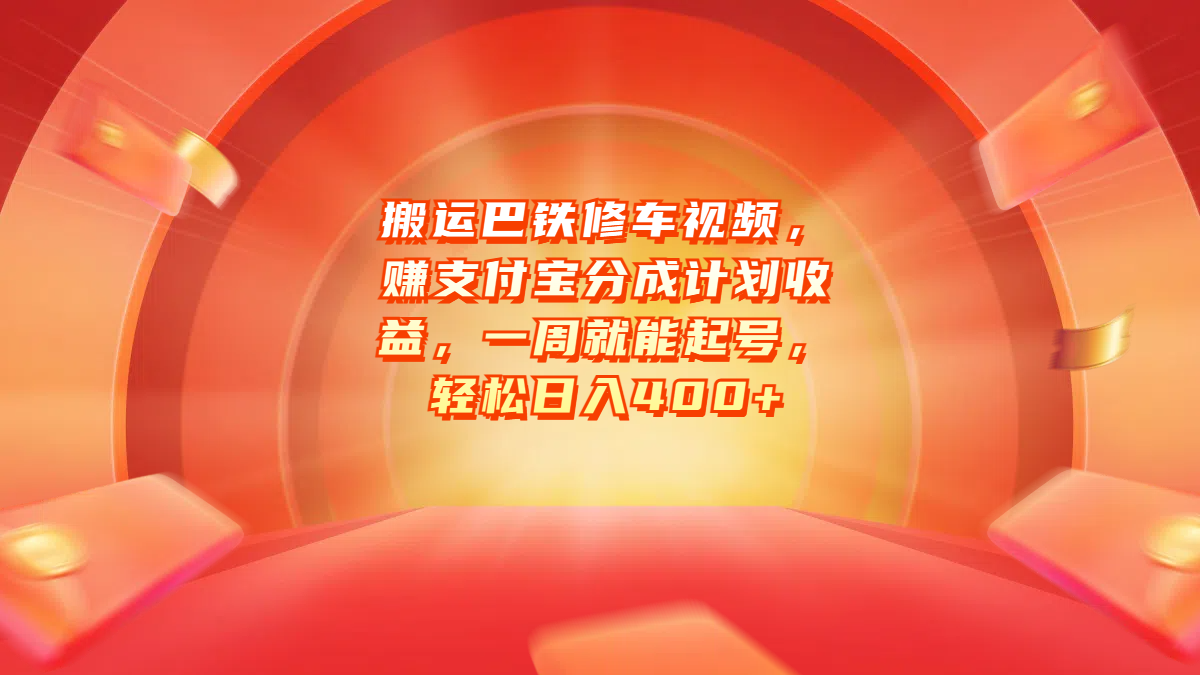 搬运巴铁修车视频，赚支付宝分成计划收益，一周就能起号，轻松日入400+